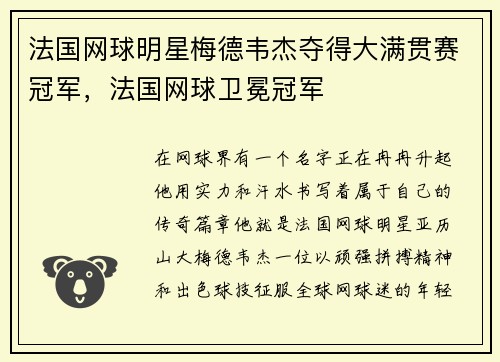 法国网球明星梅德韦杰夺得大满贯赛冠军，法国网球卫冕冠军

在网球界有一个名字正在冉冉升起他用实力和汗水书写着属于自己的传奇篇章他就是法国网球明星亚历山大梅德韦杰一位以顽强拼搏精神和出色球技征服全球网球迷的年轻